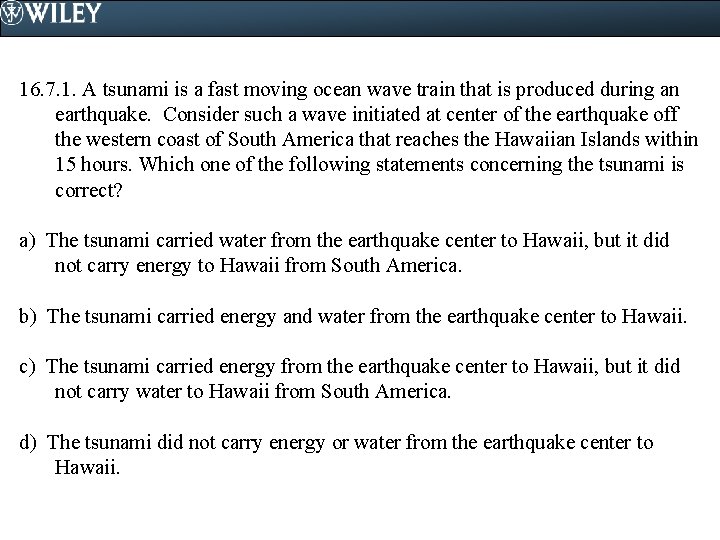 WILEY

16.7.1. A tsunami is a fast moving ocean wave train that is produced during an earthquake. Consider such a wave initiated at center of the earthquake off the western coast of South America that reaches the Hawaiian Islands within 15 hours. Which one of the following statements concerning the tsunami is correct?

a) The tsunami carried water from the earthquake center to Hawaii, but it did not carry energy to Hawaii from South America.

b) The tsunami carried energy and water from the earthquake center to Hawaii.

c) The tsunami carried energy from the earthquake center to Hawaii, but it did not carry water to Hawaii from South America.

d) The tsunami did not carry energy or water from the earthquake center to Hawaii.